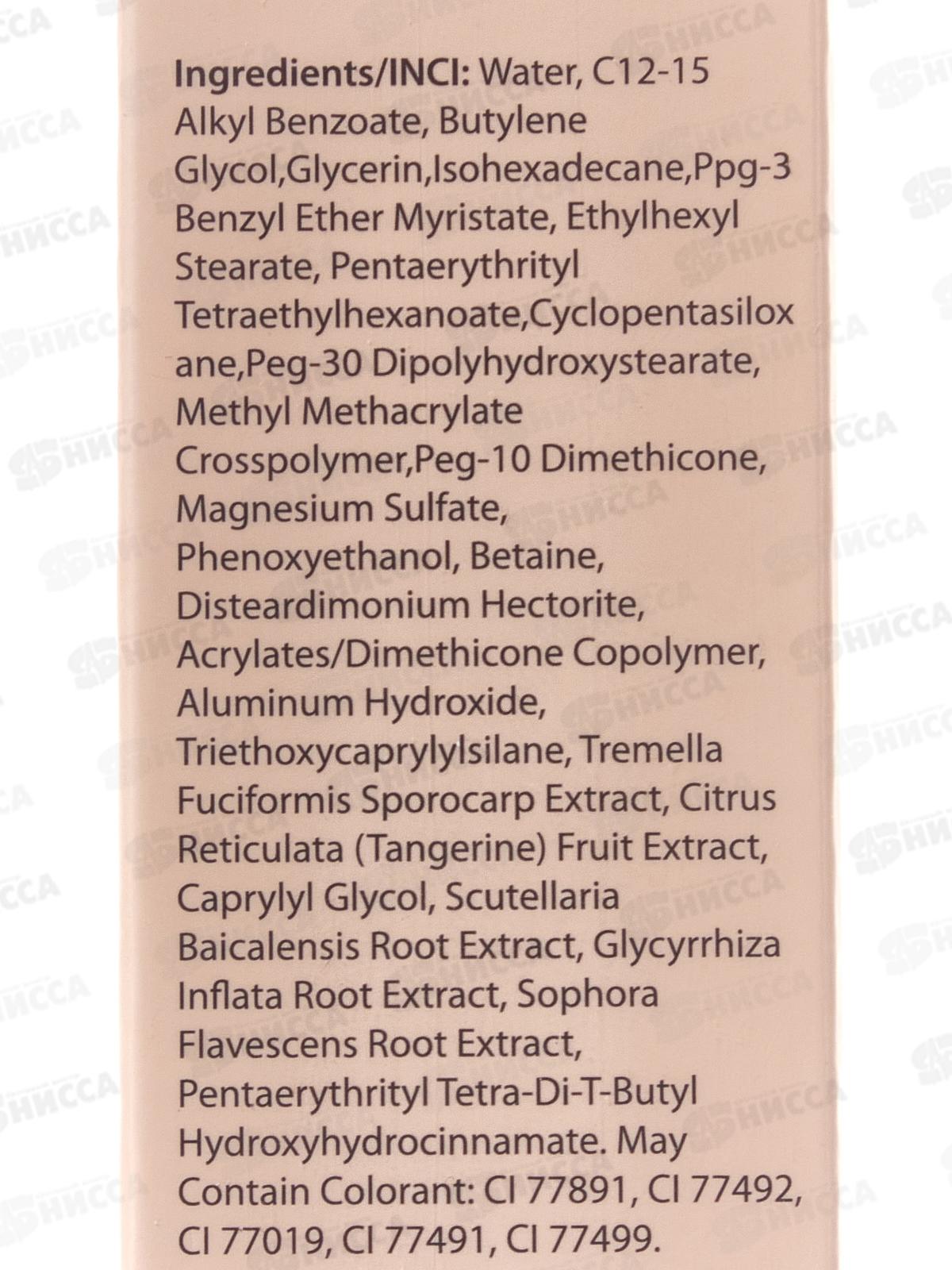 Ingredients/INCI: Water, C12-15 Alkyl Benzoate, Butylene Glycol,Glycerin,Isohexadecane,Ppg-3 Benzyl Ether Myristate, Ethylhexyl Stearate, Pentaerythrityl Tetraethylhexanoate,Cyclopentasiloxane,Peg-30 Dipolyhydroxystearate, Methyl Methacrylate Crosspolymer,Peg-10 Dimethicone, Magnesium Sulfate, Phenoxyethanol, Betaine, Disteardimonium Hectorite, Acrylates/Dimethicone Copolymer, Aluminum Hydroxide, Triethoxycaprylylsilane, Tremella Fuciformis Sporocarp Extract, Citrus Reticulata (Tangerine) Fruit Extract, Caprylyl Glycol, Scutellaria Baicalensis Root Extract, Glycyrrhiza Inflata Root Extract, Sophora Flavescens Root Extract, Pentaerythrityl Tetra-Di-T-Butyl Hydroxyhydrocinnamate. May Contain Colorant: CI 77891, CI 77492, CI 77019, CI 77491, CI 77499.

НИССА